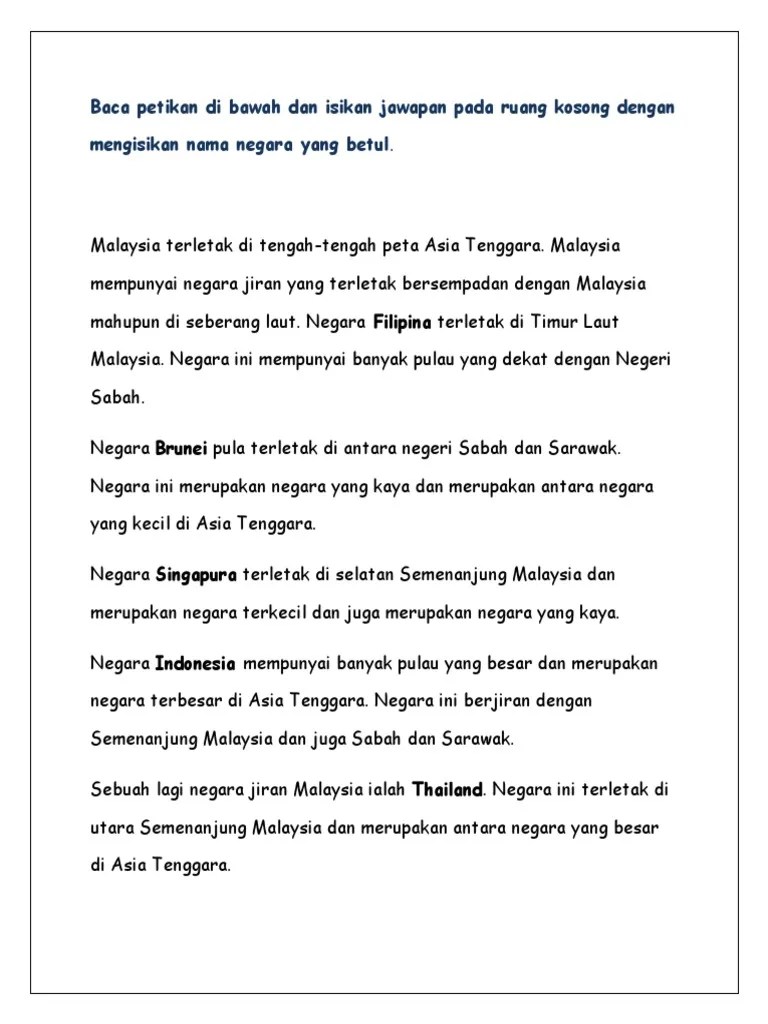 Baca petikan di bawah dan isikan jawapan pada ruang kosong dengan mengisikan nama negara yang betul.

Malaysia terletak di tengah-tengah peta Asia Tenggara. Malaysia mempunyai negara jiran yang terletak bersempadan dengan Malaysia mahupun di seberang laut. Negara Filipina terletak di Timur Laut Malaysia. Negara ini mempunyai banyak pulau yang dekat dengan Negeri Sabah.

Negara Brunei pula terletak di antara negeri Sabah dan Sarawak. Negara ini merupakan negara yang kaya dan merupakan antara negara yang kecil di Asia Tenggara.

Negara Singapura terletak di selatan Semenanjung Malaysia dan merupakan negara terkecil dan juga merupakan negara yang kaya.

Negara Indonesia mempunyai banyak pulau yang besar dan merupakan negara terbesar di Asia Tenggara. Negara ini berjiran dengan Semenanjung Malaysia dan juga Sabah dan Sarawak.

Sebuah lagi negara jiran Malaysia ialah Thailand. Negara ini terletak di utara Semenanjung Malaysia dan merupakan antara negara yang besar di Asia Tenggara.